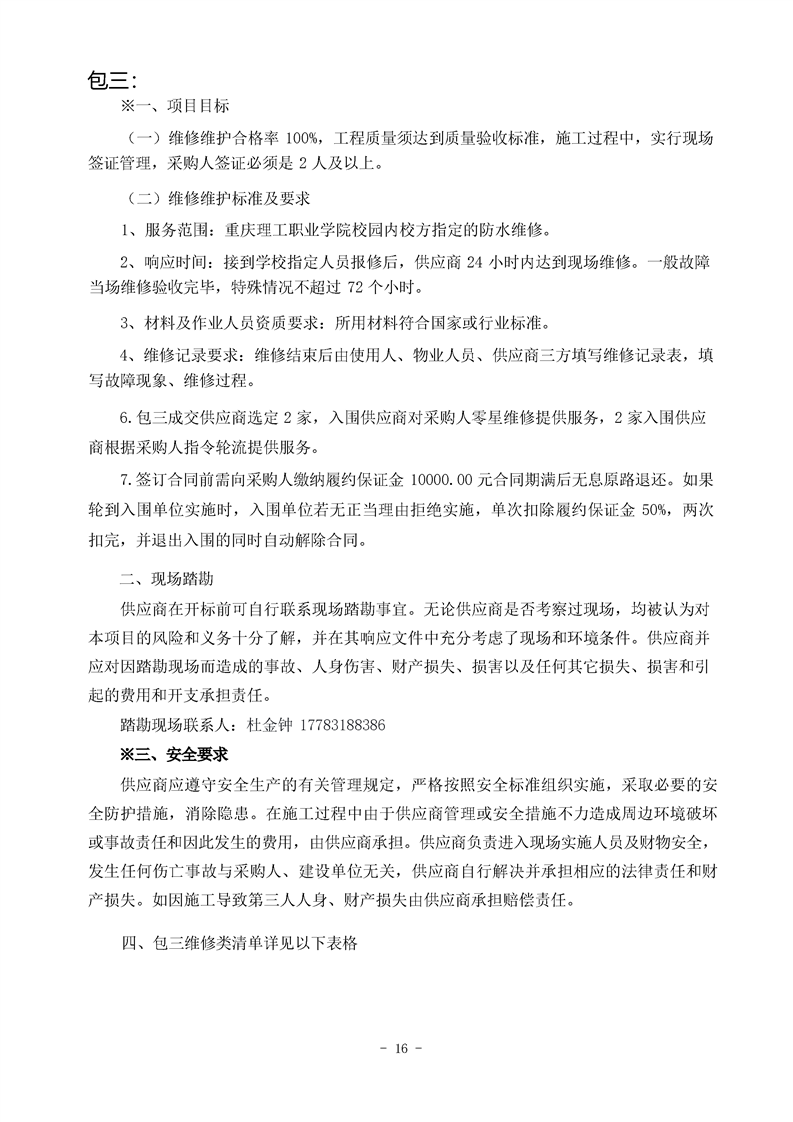 包三：

※一、项目目标

（一）维修维护合格率 100%，工程质量须达到质量验收标准，施工过程中，实行现场签证管理，采购人签证必须是 2 人及以上。

（二）维修维护标准及要求

1、服务范围：重庆理工职业学院校园内校方指定的防水维修。

2、响应时间：接到学校指定人员报修后，供应商 24 小时内达到现场维修。一般故障当场维修验收完毕，特殊情况不超过 72 个小时。

3、材料及作业人员资质要求：所用材料符合国家或行业标准。

4、维修记录要求：维修结束后由使用人、物业人员、供应商三方填写维修记录表，填写故障现象、维修过程。

6.包三成交供应商选定 2 家，入围供应商对采购人零星维修提供服务，2 家入围供应商根据采购人指令轮流提供服务。

7.签订合同前需向采购人缴纳履约保证金 10000.00 元合同期满后无息原路退还。如果轮到入围单位实施时，入围单位若无正当理由拒绝实施，单次扣除履约保证金 50%，两次扣完，并退出入围的同时自动解除合同。

二、现场踏勘

供应商在开标前可自行联系现场踏勘事宜。无论供应商是否考察过现场，均被认为对本项目的风险和义务十分了解，并在其响应文件中充分考虑了现场和环境条件。供应商并应对因踏勘现场而造成的事故、人身伤害、财产损失、损害以及任何其它损失、损害和引起的费用和开支承担责任。

踏勘现场联系人：杜金钟 17783188386

※三、安全要求

供应商应遵守安全生产的有关管理规定，严格按照安全标准组织实施，采取必要的安全防护措施，消除隐患。在施工过程中由于供应商管理或安全措施不力造成周边环境破坏或事故责任和因此发生的费用，由供应商承担。供应商负责进入现场实施人员及财物安全，发生任何伤亡事故与采购人、建设单位无关，供应商自行解决并承担相应的法律责任和财产损失。如因施工导致第三人人身、财产损失由供应商承担赔偿责任。

四、包三维修类清单详见以下表格

- 16 -